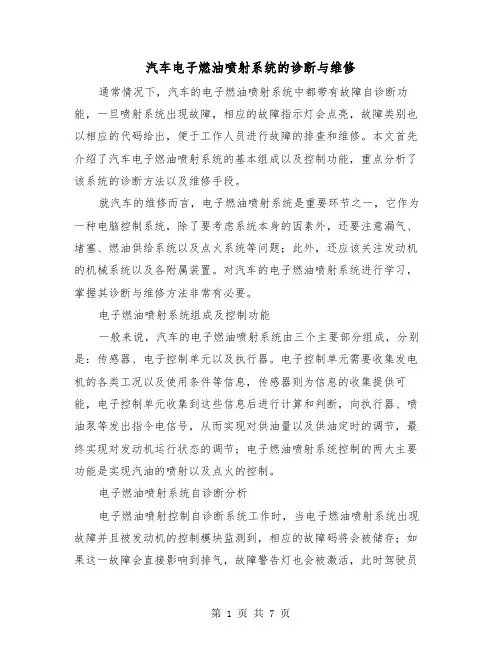 汽车电子燃油喷射系统的诊断与维修

通常情况下，汽车的电子燃油喷射系统中都带有故障自诊断功能，一旦喷射系统出现故障，相应的故障指示灯会点亮，故障类别也以相应的代码给出，便于工作人员进行故障的排查和维修。本文首先介绍了汽车电子燃油喷射系统的基本组成以及控制功能，重点分析了该系统的诊断方法以及维修手段。

就汽车的维修而言，电子燃油喷射系统是重要环节之一，它作为一种电脑控制系统，除了要考虑系统本身的因素外，还要注意漏气、堵塞、燃油供给系统以及点火系统等问题；此外，还应该关注发动机的机械系统以及各附属装置。对汽车的电子燃油喷射系统进行学习，掌握其诊断与维修方法非常有必要。

电子燃油喷射系统组成及控制功能

一般来说，汽车的电子燃油喷射系统由三个主要部分组成，分别是：传感器、电子控制单元以及执行器。电子控制单元需要收集发电机的各类工况以及使用条件等信息，传感器则为信息的收集提供可能，电子控制单元收集到这些信息后进行计算和判断，向执行器、喷油泵等发出指令电信号，从而实现对供油量以及供油定时的调节，最终实现对发动机运行状态的调节；电子燃油喷射系统控制的两大主要功能是实现汽油的喷射以及点火的控制。

电子燃油喷射系统自诊断分析

电子燃油喷射控制自诊断系统工作时，当电子燃油喷射系统出现故障并且被发动机的控制模块监测到，相应的故障码将会被储存；如果这一故障会直接影响到排气，故障警告灯也会被激活，此时驾驶员

第 1 页 共 7 页